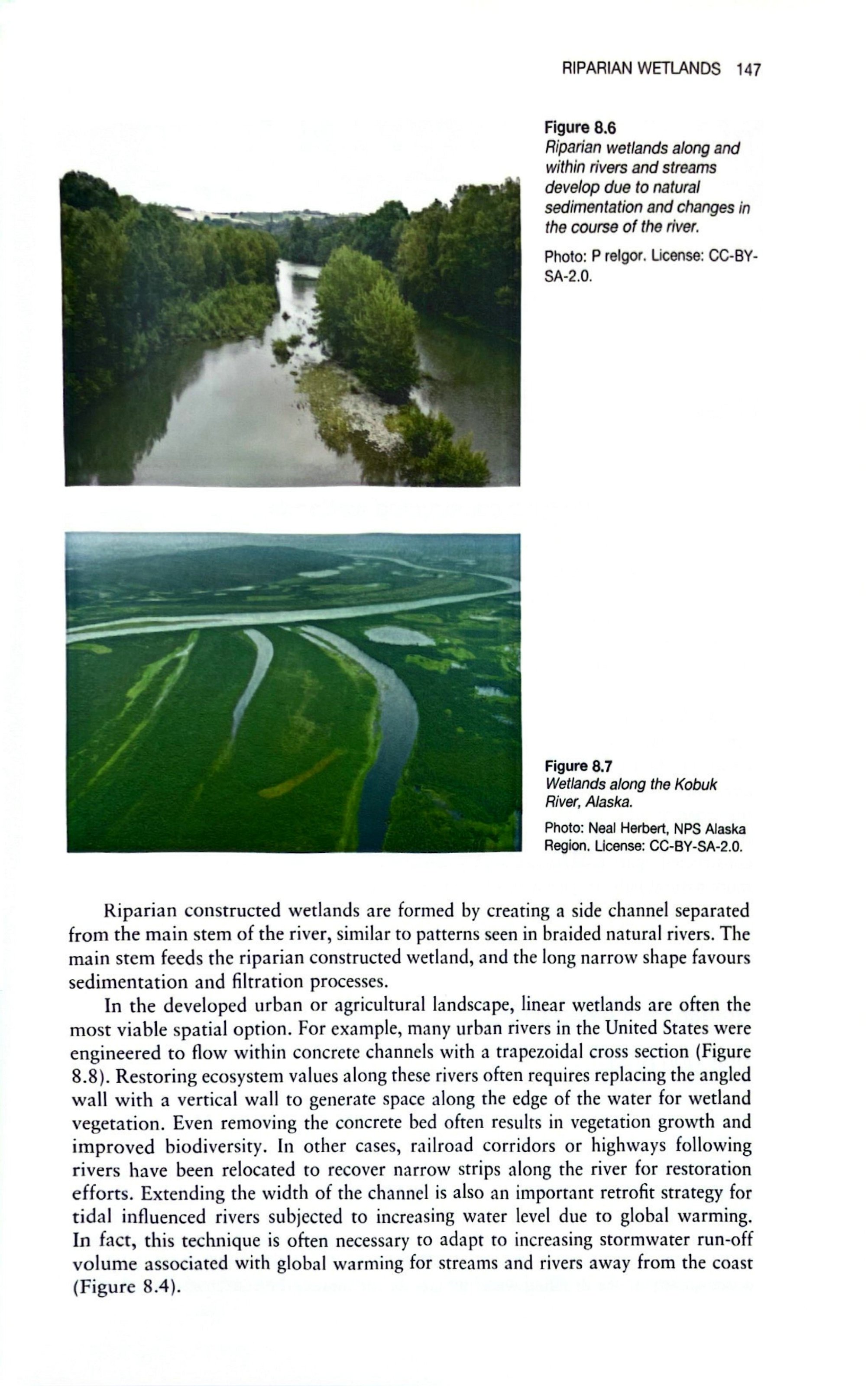 RIPARIAN WETLANDS 147

Figure 8.6
Riparian wetlands along and within rivers and streams develop due to natural sedimentation and changes in the course of the river.

Photo: P relgor. License: CC-BY-SA-2.0.

Figure 8.7
Wetlands along the Kobuk River, Alaska.

Photo: Neal Herbert, NPS Alaska Region. License: CC-BY-SA-2.0.

Riparian constructed wetlands are formed by creating a side channel separated from the main stem of the river, similar to patterns seen in braided natural rivers. The main stem feeds the riparian constructed wetland, and the long narrow shape favours sedimentation and filtration processes.

In the developed urban or agricultural landscape, linear wetlands are often the most viable spatial option. For example, many urban rivers in the United States were engineered to flow within concrete channels with a trapezoidal cross section (Figure 8.8). Restoring ecosystem values along these rivers often requires replacing the angled wall with a vertical wall to generate space along the edge of the water for wetland vegetation. Even removing the concrete bed often results in vegetation growth and improved biodiversity. In other cases, railroad corridors or highways following rivers have been relocated to recover narrow strips along the river for restoration efforts. Extending the width of the channel is also an important retrofit strategy for tidal influenced rivers subjected to increasing water level due to global warming. In fact, this technique is often necessary to adapt to increasing stormwater run-off volume associated with global warming for streams and rivers away from the coast (Figure 8.4).